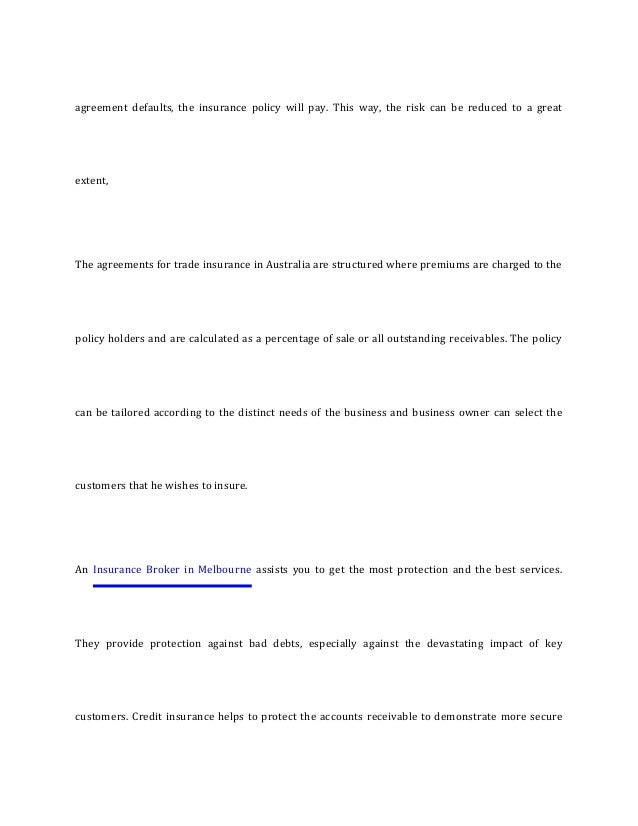 agreement defaults, the insurance policy will pay. This way, the risk can be reduced to a great extent,

The agreements for trade insurance in Australia are structured where premiums are charged to the policy holders and are calculated as a percentage of sale or all outstanding receivables. The policy can be tailored according to the distinct needs of the business and business owner can select the customers that he wishes to insure.

An Insurance Broker in Melbourne assists you to get the most protection and the best services. They provide protection against bad debts, especially against the devastating impact of key customers. Credit insurance helps to protect the accounts receivable to demonstrate more secure